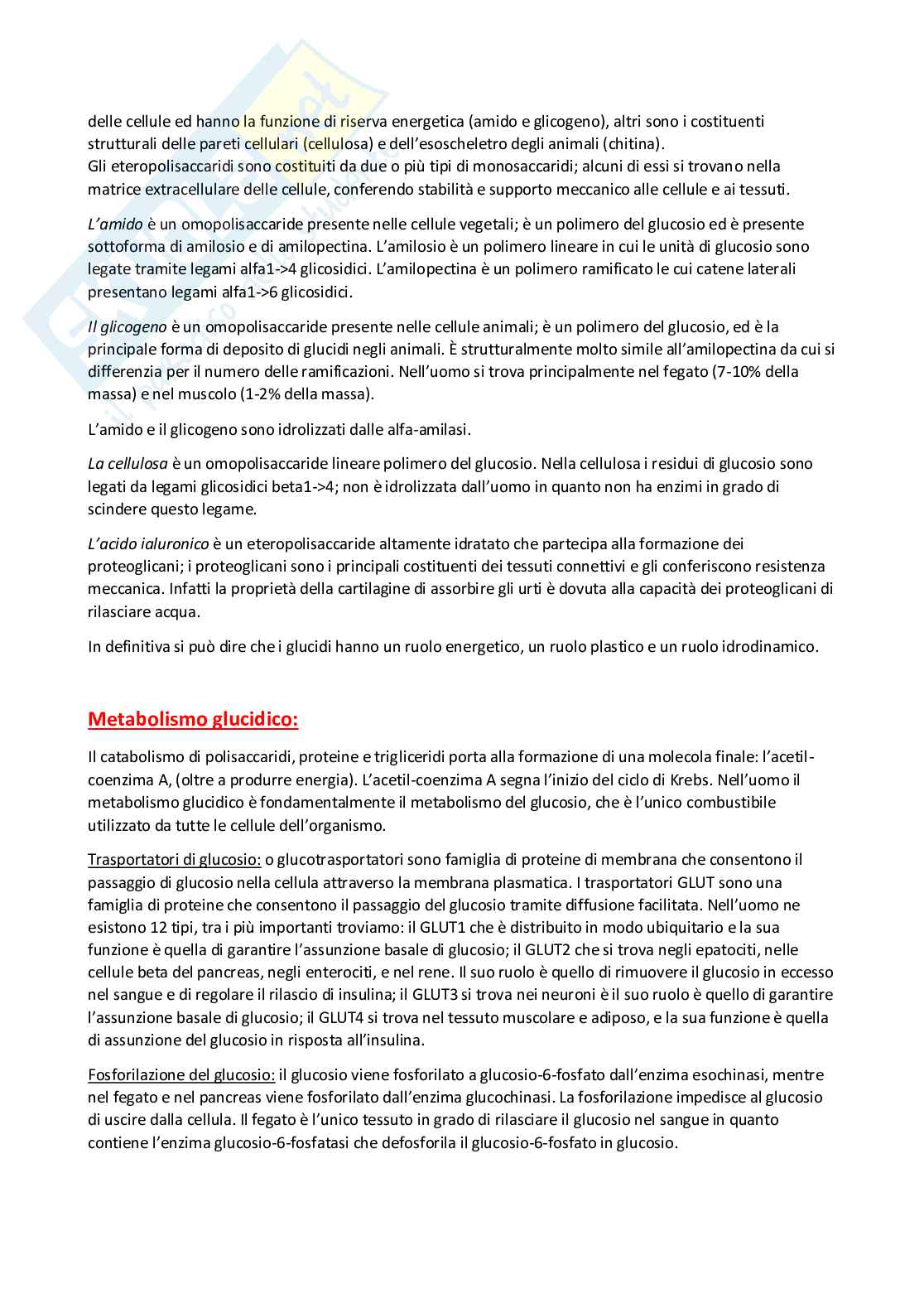 delle cellule ed hanno la funzione di riserva energetica (amido e glicogeno), altri sono i costituenti strutturali delle pareti cellulari (cellulosa) e dell'esoscheletro degli animali (chitina).
Gli eteropolisaccaridi sono costituiti da due o più tipi di monosaccaridi; alcuni di essi si trovano nella matrice extracellulare delle cellule, conferendo stabilità e supporto meccanico alle cellule e ai tessuti.

L'amido è un omopolisaccaride presente nelle cellule vegetali; è un polimero del glucosio ed è presente sottoforma di amilosio e di amilopectina. L'amilosio è un polimero lineare in cui le unità di glucosio sono legate tramite legami alfa1->4 glicosidici. L'amilopectina è un polimero ramificato le cui catene laterali presentano legami alfa1->6 glicosidici.

Il glicogeno è un omopolisaccaride presente nelle cellule animali; è un polimero del glucosio, ed è la principale forma di deposito di glucidi negli animali. È strutturalmente molto simile all'amilopectina da cui si differenzia per il numero delle ramificazioni. Nell'uomo si trova principalmente nel fegato (7-10% della massa) e nel muscolo (1-2% della massa).

L'amido e il glicogeno sono idrolizzati dalle alfa-amilasi.

La cellulosa è un omopolisaccaride lineare polimero del glucosio. Nella cellulosa i residui di glucosio sono legati da legami glicosidici beta1->4; non è idrolizzata dall'uomo in quanto non ha enzimi in grado di scindere questo legame.

L'acido ialuronico è un eteropolisaccaride altamente idratato che partecipa alla formazione dei proteoglicani; i proteoglicani sono i principali costituenti dei tessuti connettivi e gli conferiscono resistenza meccanica. Infatti la proprietà della cartilagine di assorbire gli urti è dovuta alla capacità dei proteoglicani di rilasciare acqua.

In definitiva si può dire che i glucidi hanno un ruolo energetico, un ruolo plastico e un ruolo idrodinamico.

Metabolismo glucidico:

Il catabolismo di polisaccaridi, proteine e trigliceridi porta alla formazione di una molecola finale: l'acetil-coenzima A, (oltre a produrre energia). L'acetil-coenzima A segna l'inizio del ciclo di Krebs. Nell'uomo il metabolismo glucidico è fondamentalmente il metabolismo del glucosio, che è l'unico combustibile utilizzato da tutte le cellule dell'organismo.

Trasportatori di glucosio: o glucotrasportatori sono famiglia di proteine di membrana che consentono il passaggio di glucosio nella cellula attraverso la membrana plasmatica. I trasportatori GLUT sono una famiglia di proteine che consentono il passaggio del glucosio tramite diffusione facilitata. Nell'uomo ne esistono 12 tipi, tra i più importanti troviamo: il GLUT1 che è distribuito in modo ubiquitario e la sua funzione è quella di garantire l'assunzione basale di glucosio; il GLUT2 che si trova negli epatociti, nelle cellule beta del pancreas, negli enterociti, e nel rene. Il suo ruolo è quello di rimuovere il glucosio in eccesso nel sangue e di regolare il rilascio di insulina; il GLUT3 si trova nei neuroni è il suo ruolo è quello di garantire l'assunzione basale di glucosio; il GLUT4 si trova nel tessuto muscolare e adiposo, e la sua funzione è quella di assunzione del glucosio in risposta all'insulina.

Fosforilazione del glucosio: il glucosio viene fosforilato a glucosio-6-fosfato dall'enzima esochinasi, mentre nel fegato e nel pancreas viene fosforilato dall'enzima glucochinasi. La fosforilazione impedisce al glucosio di uscire dalla cellula. Il fegato è l'unico tessuto in grado di rilasciare il glucosio nel sangue in quanto contiene l'enzima glucosio-6-fosfatasi che defosforila il glucosio-6-fosfato in glucosio.